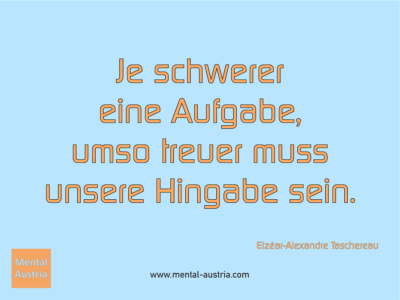 Je schwerer eine Aufgabe, umso treuer muss unsere Hingabe sein.

Elzéar-Alexandre Taschereau

Mental Austria

www.mental-austria.com